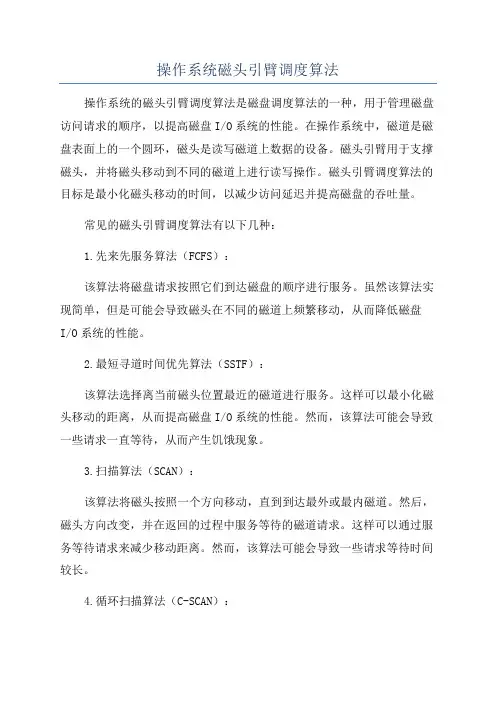 操作系统磁头引臂调度算法

操作系统的磁头引臂调度算法是磁盘调度算法的一种，用于管理磁盘访问请求的顺序，以提高磁盘 I/O 系统的性能。在操作系统中，磁道是磁盘表面上的一个圆环，磁头是读写磁道上数据的设备。磁头引臂用于支撑磁头，并将磁头移动到不同的磁道上进行读写操作。磁头引臂调度算法的目标是最小化磁头移动的时间，以减少访问延迟并提高磁盘的吞吐量。

常见的磁头引臂调度算法有以下几种：

1.先来先服务算法（FCFS）：

该算法将磁盘请求按照它们到达磁盘的顺序进行服务。虽然该算法实现简单，但是可能会导致磁头在不同的磁道上频繁移动，从而降低磁盘 I/O 系统的性能。

2.最短寻道时间优先算法（SSTF）：

该算法选择离当前磁头位置最近的磁道进行服务。这样可以最小化磁头移动的距离，从而提高磁盘 I/O 系统的性能。然而，该算法可能会导致一些请求一直等待，从而产生饥饿现象。

3.扫描算法（SCAN）：

该算法将磁头按照一个方向移动，直到到达最外或最内磁道。然后，磁头方向改变，并在返回的过程中服务等待的磁道请求。这样可以通过服务等待请求来减少移动距离。然而，该算法可能会导致一些请求等待时间较长。

4.循环扫描算法（C-SCAN）：